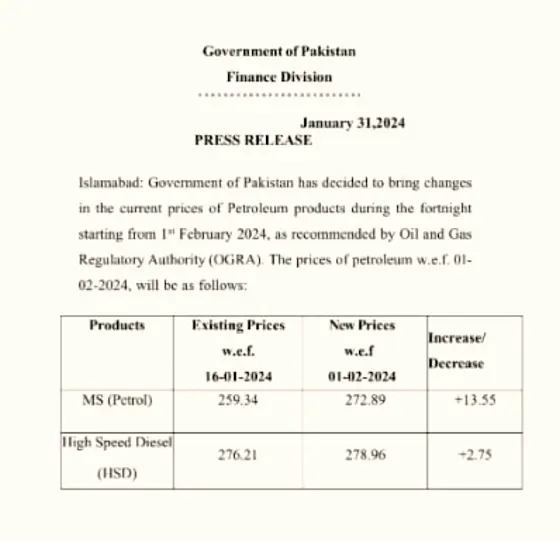 Government of Pakistan

Finance Division

..........................

January 31,2024

PRESS RELEASE

Islamabad: Government of Pakistan has decided to bring changes in the current prices of Petroleum products during the fortnight starting from 1st February 2024, as recommended by Oil and Gas Regulatory Authority (OGRA). The prices of petroleum w.e.f. 01-02-2024, will be as follows:

| Products | Existing Prices w.e.f. 16-01-2024 | New Prices w.e.f 01-02-2024 | Increase/ Decrease |
|---|---|---|---|
| MS (Petrol) | 259.34 | 272.89 | +13.55 |
| High Speed Diesel (HSD) | 276.21 | 278.96 | +2.75 |